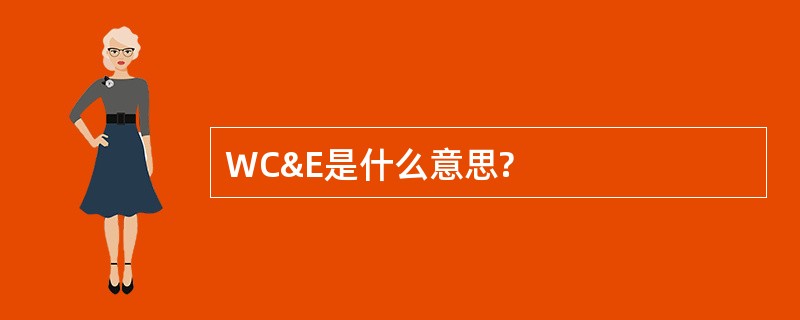 WC&E是什么意思?